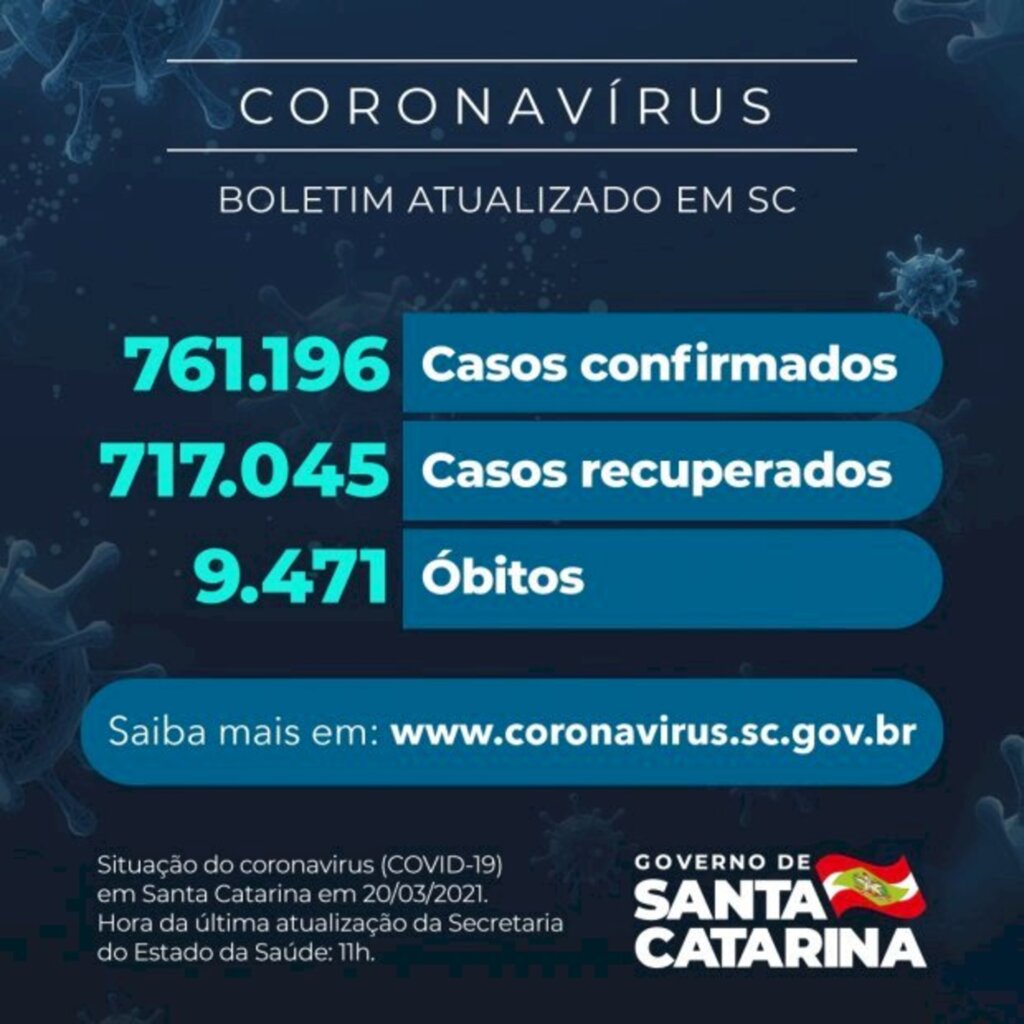 CORONAVÍRUS

BOLETIM ATUALIZADO EM SC

761.196 Casos confirmados

717.045 Casos recuperados

9.471 Óbitos

Saiba mais em: www.coronavirus.sc.gov.br

Situação do coronavirus (COVID-19) em Santa Catarina em 20/03/2021. Hora da última atualização da Secretaria do Estado da Saúde: 11h.

GOVERNO DE SANTA CATARINA